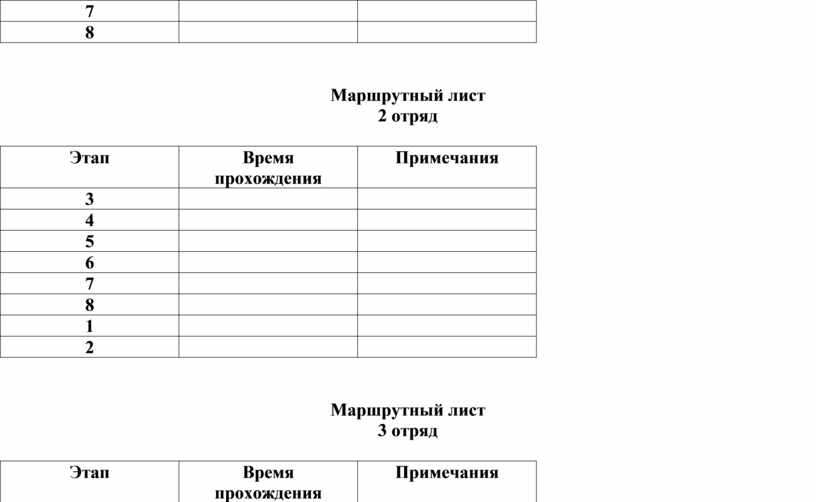 | 7 | | |
|---|---|---|
| 8 | | |

Маршрутный лист
2 отряд

| Этап | Время прохождения | Примечания |
|---|---|---|
| 3 | | |
| 4 | | |
| 5 | | |
| 6 | | |
| 7 | | |
| 8 | | |
| 1 | | |
| 2 | | |

Маршрутный лист
3 отряд

| Этап | Время прохождения | Примечания |
|---|---|---|